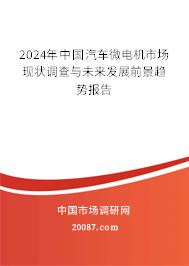 2024年中国汽车微电机市场现状调查与未来发展前景趋势报告

中国市场调研网

20087.com